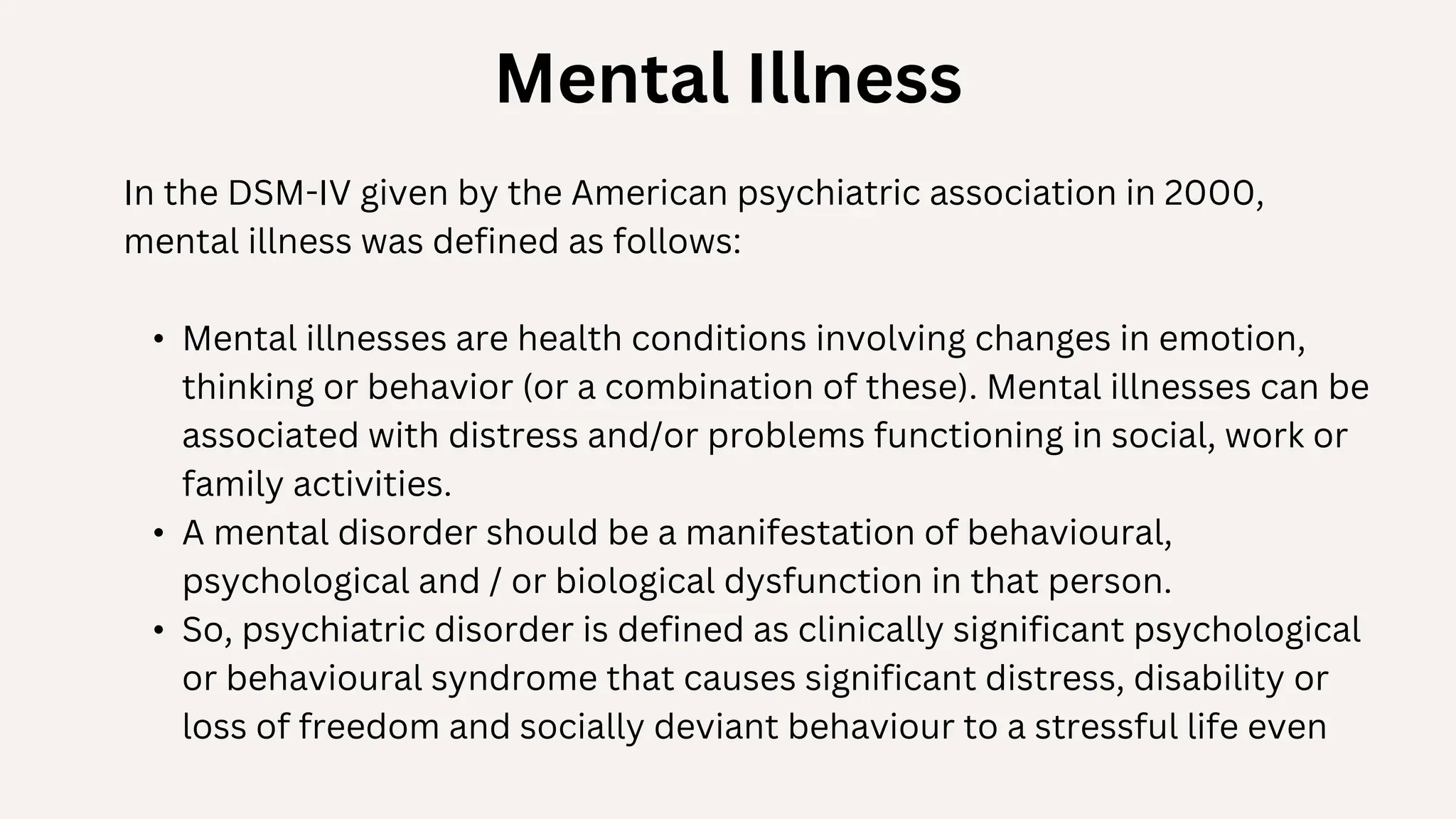 Mental Illness

In the DSM-IV given by the American psychiatric association in 2000, mental illness was defined as follows:

• Mental illnesses are health conditions involving changes in emotion, thinking or behavior (or a combination of these). Mental illnesses can be associated with distress and/or problems functioning in social, work or family activities.
• A mental disorder should be a manifestation of behavioural, psychological and / or biological dysfunction in that person.
• So, psychiatric disorder is defined as clinically significant psychological or behavioural syndrome that causes significant distress, disability or loss of freedom and socially deviant behaviour to a stressful life even